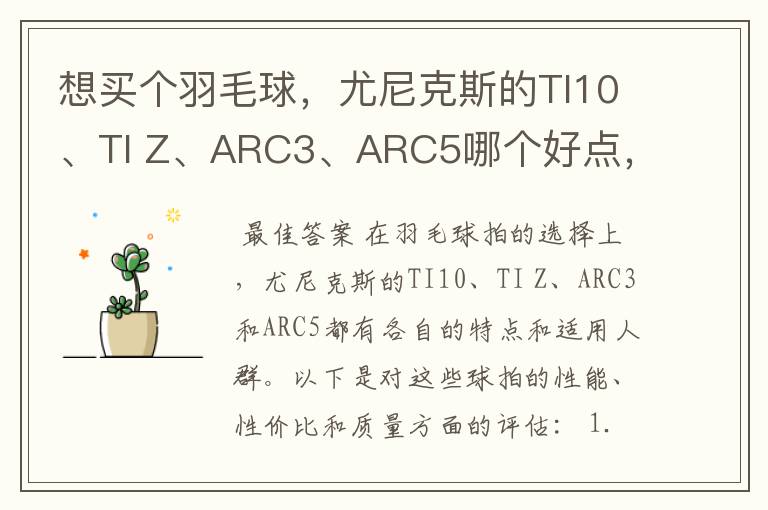 想买个羽毛球，尤尼克斯的TI10、TI Z、ARC3、ARC5哪个好点，

最佳答案 在羽毛球拍的选择上，尤尼克斯的TI10、TI Z、ARC3和ARC5都有各自的特点和适用人群。以下是对这些球拍的性能、性价比和质量方面的评估： 1.